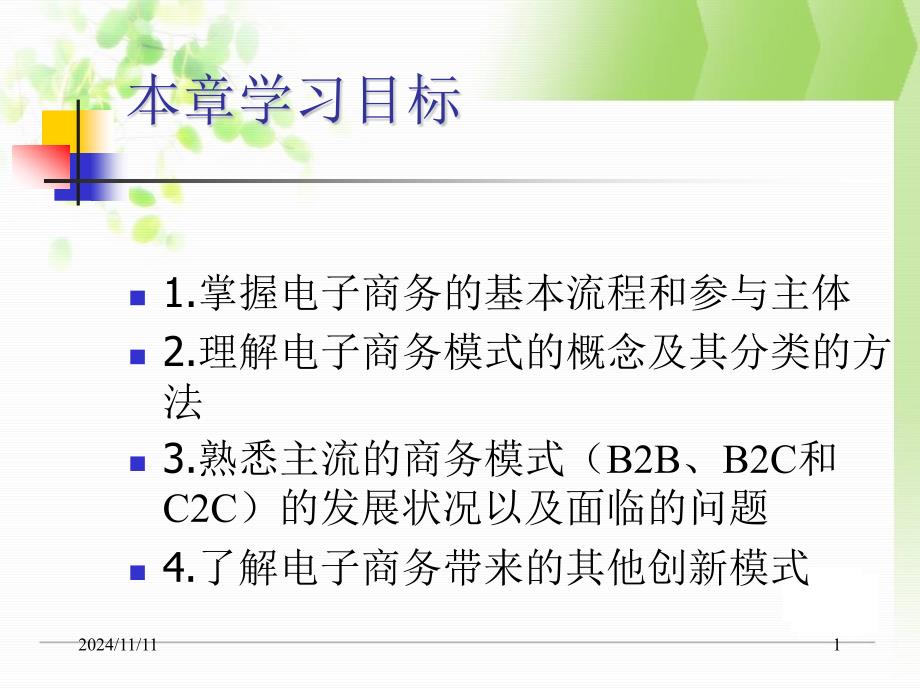 本章学习目标

1.掌握电子商务的基本流程和参与主体

2.理解电子商务模式的概念及其分类的方法

3.熟悉主流的商务模式（B2B、B2C和C2C）的发展状况以及面临的问题

4.了解电子商务带来的其他创新模式

2024/11/11

1